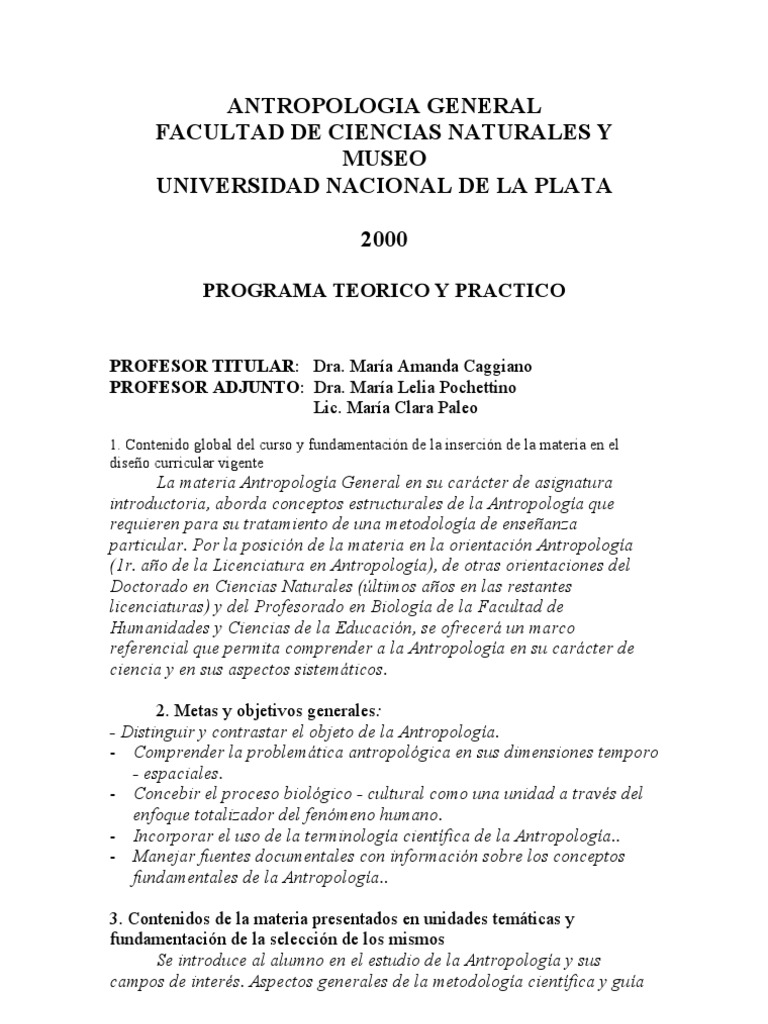 ANTROPOLOGIA GENERAL
FACULTAD DE CIENCIAS NATURALES Y MUSEO
UNIVERSIDAD NACIONAL DE LA PLATA

2000

PROGRAMA TEORICO Y PRACTICO

PROFESOR TITULAR: Dra. María Amanda Caggiano
PROFESOR ADJUNTO: Dra. María Lelia Pochettino
Lic. María Clara Paleo

1. Contenido global del curso y fundamentación de la inserción de la materia en el diseño curricular vigente

La materia Antropología General en su carácter de asignatura introductoria, aborda conceptos estructurales de la Antropología que requieren para su tratamiento de una metodología de enseñanza particular. Por la posición de la materia en la orientación Antropología (1r. año de la Licenciatura en Antropología), de otras orientaciones del Doctorado en Ciencias Naturales (últimos años en las restantes licenciaturas) y del Profesorado en Biología de la Facultad de Humanidades y Ciencias de la Educación, se ofrecerá un marco referencial que permita comprender a la Antropología en su carácter de ciencia y en sus aspectos sistemáticos.

2. Metas y objetivos generales:
- Distinguir y contrastar el objeto de la Antropología.
- Comprender la problemática antropológica en sus dimensiones temporo - espaciales.
- Concebir el proceso biológico - cultural como una unidad a través del enfoque totalizador del fenómeno humano.
- Incorporar el uso de la terminología científica de la Antropología..
- Manejar fuentes documentales con información sobre los conceptos fundamentales de la Antropología..

3. Contenidos de la materia presentados en unidades temáticas y fundamentación de la selección de los mismos

Se introduce al alumno en el estudio de la Antropología y sus campos de interés. Aspectos generales de la metodología científica y guía